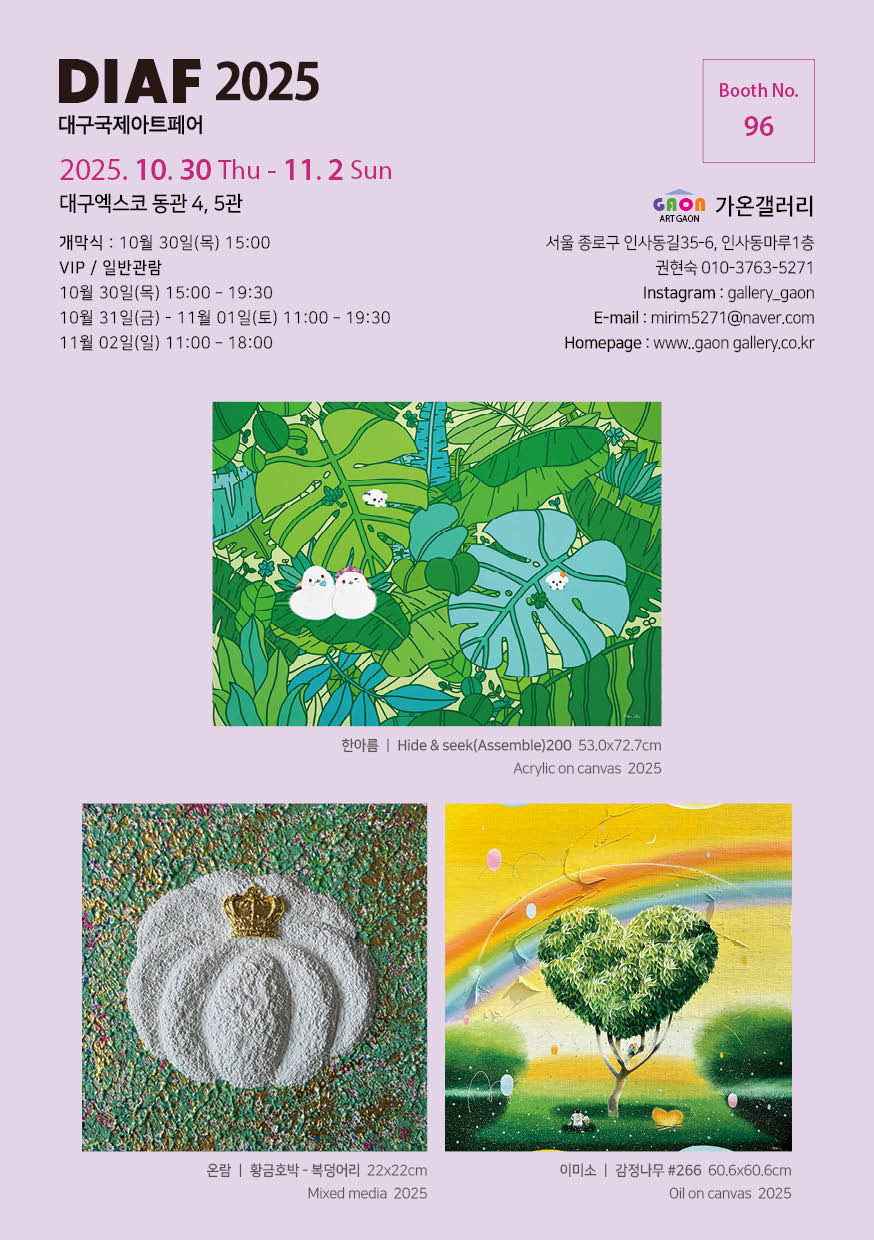 DIAF 2025
대구국제아트페어

2025. 10. 30 Thu - 11. 2 Sun
대구엑스코 동관 4, 5관

개막식 : 10월 30일(목) 15:00
VIP / 일반관람
10월 30일(목) 15:00 - 19:30
10월 31일(금) - 11월 01일(토) 11:00 - 19:30
11월 02일(일) 11:00 - 18:00

Booth No.
96

GAON
ART GAON
가온갤러리
서울 종로구 인사동길35-6, 인사동마루1층
권현숙 010-3763-5271
Instagram : gallery_gaon
E-mail : mirim5271@naver.com
Homepage : www..gaon gallery.co.kr

한아름 | Hide & seek(Assemble)200 53.0x72.7cm
Acrylic on canvas 2025

온람 | 황금호박 - 복덩어리 22x22cm
Mixed media 2025

이미소 | 감정나무 #266 60.6x60.6cm
Oil on canvas 2025